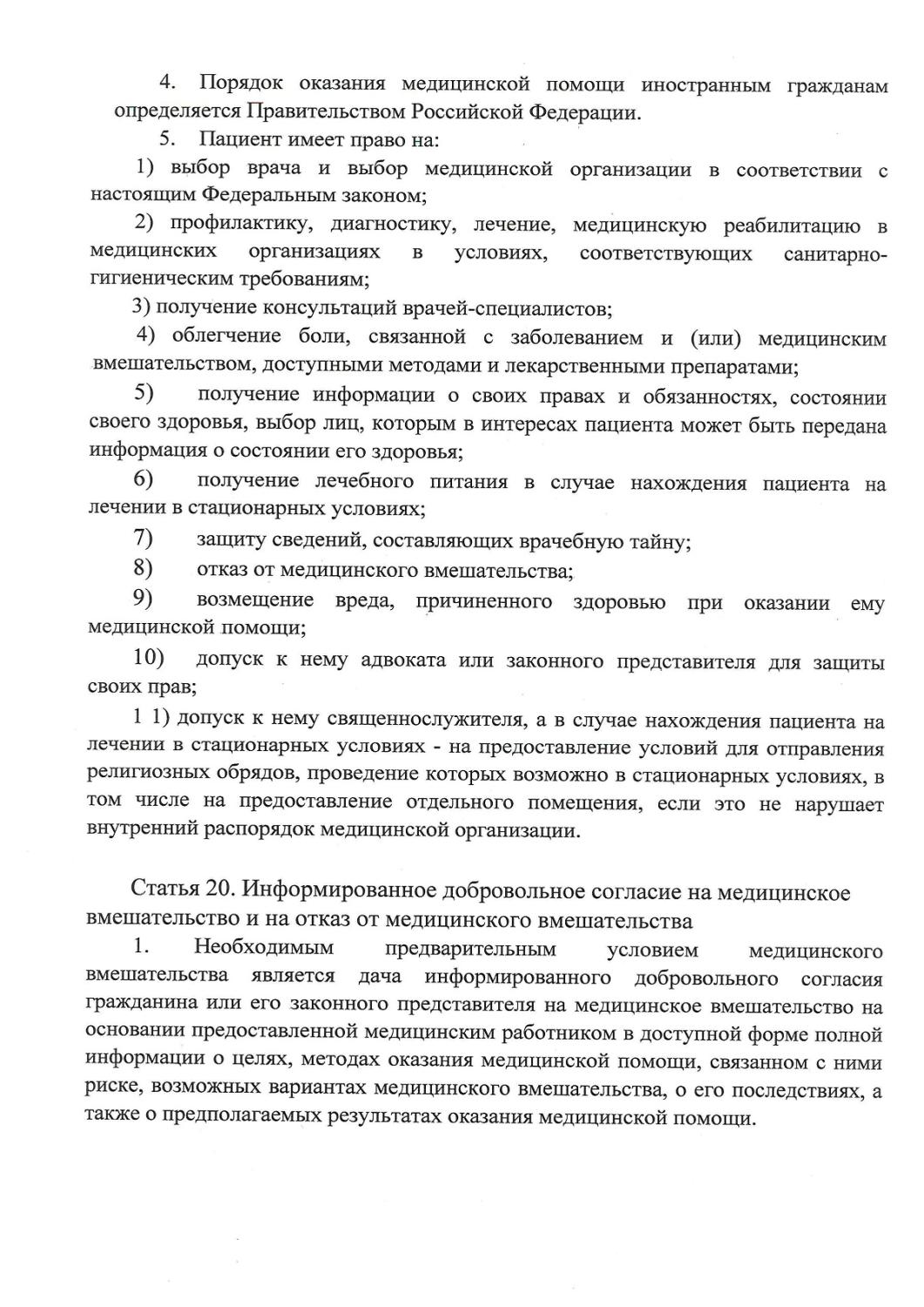 4. Порядок оказания медицинской помощи иностранным гражданам определяется Правительством Российской Федерации.

5. Пациент имеет право на:

1) выбор врача и выбор медицинской организации в соответствии с настоящим Федеральным законом;

2) профилактику, диагностику, лечение, медицинскую реабилитацию в медицинских организациях в условиях, соответствующих санитарно-гигиеническим требованиям;

3) получение консультаций врачей-специалистов;

4) облегчение боли, связанной с заболеванием и (или) медицинским вмешательством, доступными методами и лекарственными препаратами;

5) получение информации о своих правах и обязанностях, состоянии своего здоровья, выбор лиц, которым в интересах пациента может быть передана информация о состоянии его здоровья;

6) получение лечебного питания в случае нахождения пациента на лечении в стационарных условиях;

7) защиту сведений, составляющих врачебную тайну;

8) отказ от медицинского вмешательства;

9) возмещение вреда, причиненного здоровью при оказании ему медицинской помощи;

10) допуск к нему адвоката или законного представителя для защиты своих прав;

1 1) допуск к нему священнослужителя, а в случае нахождения пациента на лечении в стационарных условиях - на предоставление условий для отправления религиозных обрядов, проведение которых возможно в стационарных условиях, в том числе на предоставление отдельного помещения, если это не нарушает внутренний распорядок медицинской организации.

Статья 20. Информированное добровольное согласие на медицинское вмешательство и на отказ от медицинского вмешательства

1. Необходимым предварительным условием медицинского вмешательства является дача информированного добровольного согласия гражданина или его законного представителя на медицинское вмешательство на основании предоставленной медицинским работником в доступной форме полной информации о целях, методах оказания медицинской помощи, связанном с ними риске, возможных вариантах медицинского вмешательства, о его последствиях, а также о предполагаемых результатах оказания медицинской помощи.